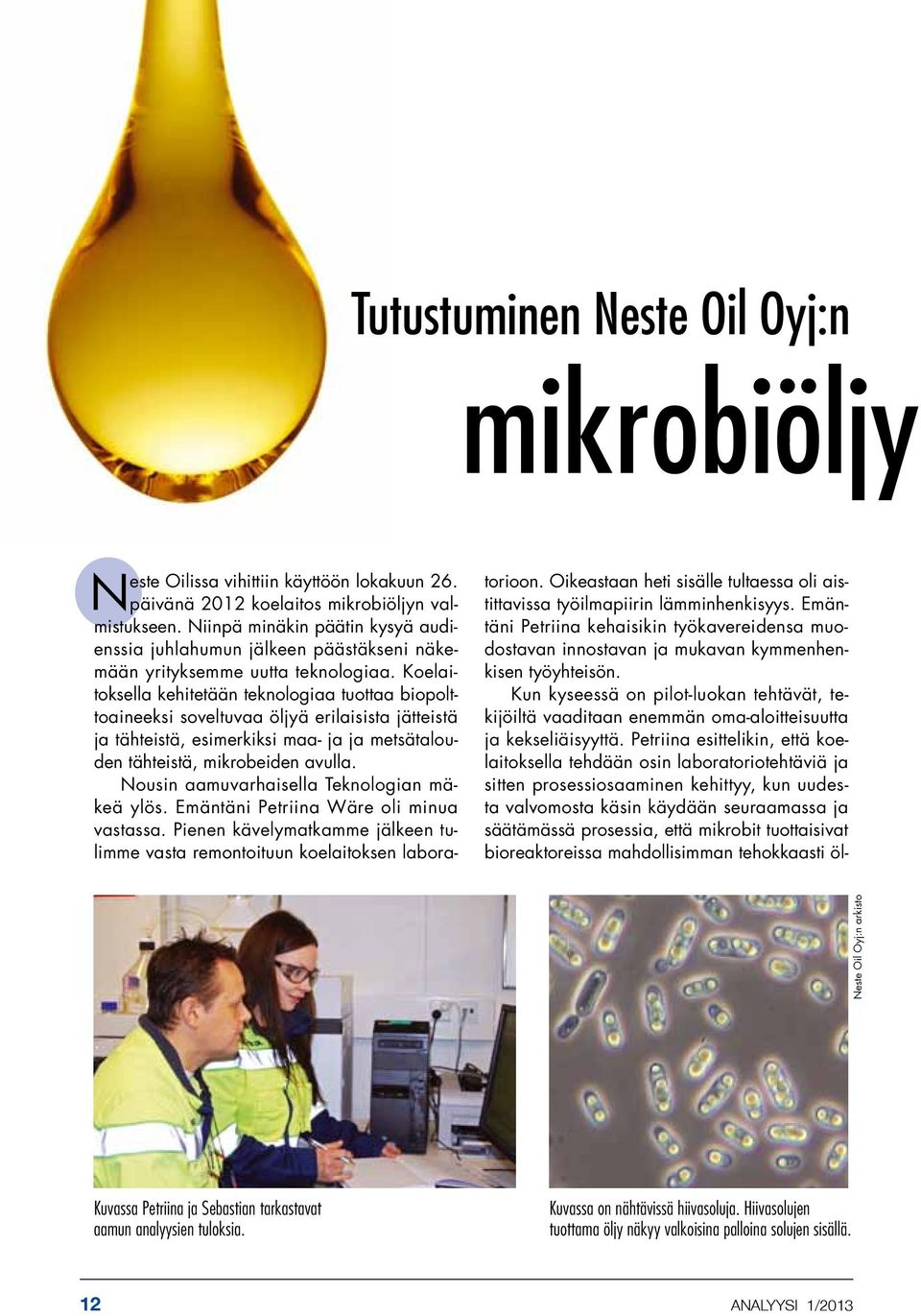 Tutustuminen Neste Oil Oyj:n

mikrobiöljy

Neste Oilissa vihittiin käyttöön lokakuun 26. päivänä 2012 koelaitos mikrobiöljyn valmistukseen. Niinpä minäkin päätin kysyä audienssia juhlahumun jälkeen päästäkseni näkemään yrityksemme uutta teknologiaa. Koelaitoksella kehitetään teknologiaa tuottaa biopolttoaineeksi soveltuvaa öljyä erilaisista jätteistä ja tähteistä, esimerkiksi maa- ja ja metsätalouden tähteistä, mikrobeiden avulla.

Nousin aamuvarhaisella Teknologian mäkeä ylös. Emäntäni Petriina Wäre oli minua vastassa. Pienen kävelymatkamme jälkeen tulimme vasta remontoituun koelaitoksen laboratorioon. Oikeastaan heti sisälle tultaessa oli aistittavissa työilmapiirin lämminhenkisyys. Emäntäni Petriina kehaisikin työkavereidensa muodostavan innostavan ja mukavan kymmenhenkisen työyhteisön.

Kun kyseessä on pilot-luokan tehtävät, tekijöiltä vaaditaan enemmän oma-aloitteisuutta ja kekseliäisyyttä. Petriina esittelikin, että koelaitoksella tehdään osin laboratoriotehtäviä ja sitten prosessiosaaminen kehittyy, kun uudesta valvomosta käsin käydään seuraamassa ja säätämässä prosessia, että mikrobit tuottaisivat bioreaktoreissa mahdollisimman tehokkaasti öl-

Neste Oil Oyj:n arkisto

Kuvassa Petriina ja Sebastian tarkastavat aamun analyysien tuloksia.

Kuvassa on nähtävissä hiivasoluja. Hiivasolujen tuottama öljy näkyy valkoisina palloina solujen sisällä.

12

ANALYYSI 1/2013